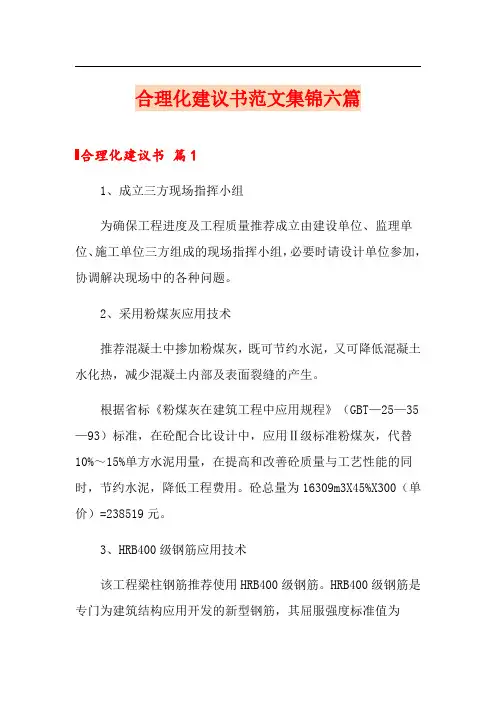 合理化建议书范文集锦六篇

合理化建议书 篇1

1、成立三方现场指挥小组

为确保工程进度及工程质量推荐成立由建设单位、监理单位、施工单位三方组成的现场指挥小组，必要时请设计单位参加，协调解决现场中的各种问题。

2、采用粉煤灰应用技术

推荐混凝土中掺加粉煤灰，既可节约水泥，又可降低混凝土水化热，减少混凝土内部及表面裂缝的产生。

根据省标《粉煤灰在建筑工程中应用规程》（GBT—25—35—93）标准，在砼配合比设计中，应用Ⅱ级标准粉煤灰，代替10%～15%单方水泥用量，在提高和改善砼质量与工艺性能的同时，节约水泥，降低工程费用。砼总量为16309m3X45%X300（单价）=238519元。

3、HRB400级钢筋应用技术

该工程梁柱钢筋推荐使用HRB400级钢筋。HRB400级钢筋是专门为建筑结构应用开发的新型钢筋，其屈服强度标准值为